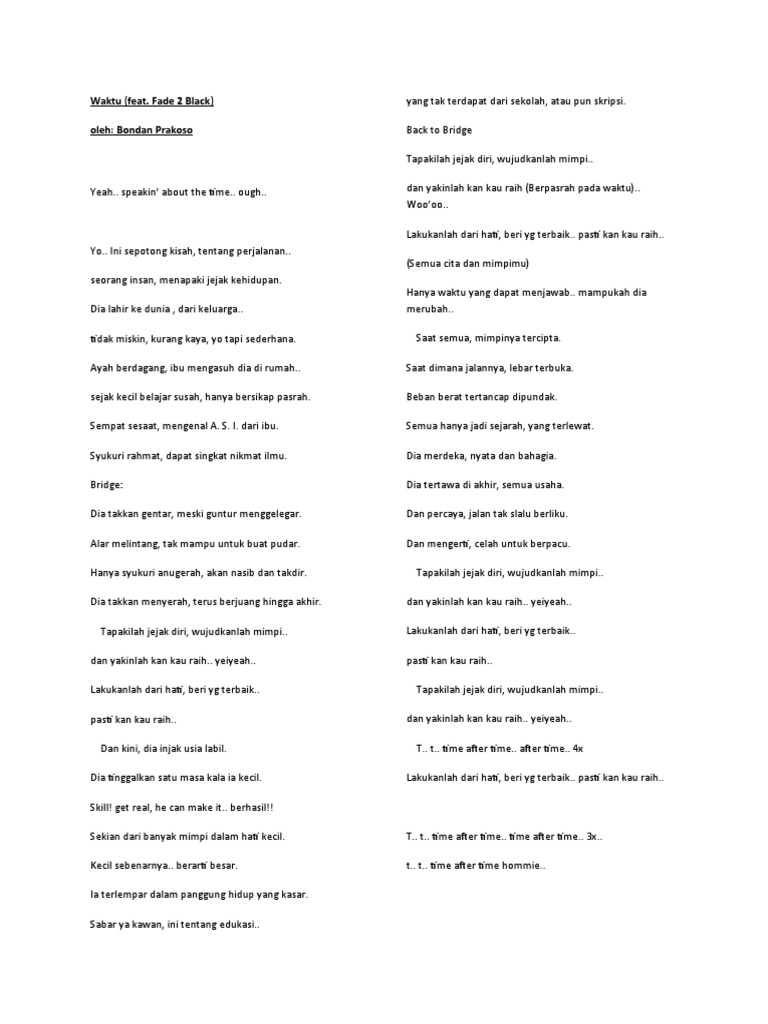 Waktu (feat. Fade 2 Black)

oleh: Bondan Prakoso

Yeah.. speakin' about the time.. ough..

Yo.. Ini sepotong kisah, tentang perjalanan..

seorang insan, menapaki jejak kehidupan.

Dia lahir ke dunia , dari keluarga..

tidak miskin, kurang kaya, yo tapi sederhana.

Ayah berdagang, ibu mengasuh dia di rumah..

sejak kecil belajar susah, hanya bersikap pasrah.

Sempat sesaat, mengenal A. S. I. dari ibu.

Syukuri rahmat, dapat singkat nikmat ilmu.

Bridge:

Dia takkan gentar, meski guntur menggelegar.

Alar melintang, tak mampu untuk buat pudar.

Hanya syukuri anugerah, akan nasib dan takdir.

Dia takkan menyerah, terus berjuang hingga akhir.

Tapakilah jejak diri, wujudkanlah mimpi..

dan yakinlah kan kau raih.. yeiyeah..

Lakukanlah dari hati, beri yg terbaik..

pasti kan kau raih..

Dan kini, dia injak usia labil.

Dia tinggalkan satu masa kala ia kecil.

Skill! get real, he can make it.. berhasil!!

Sekian dari banyak mimpi dalam hati kecil.

Kecil sebenarnya.. berarti besar.

Ia terlempar dalam panggung hidup yang kasar.

Sabar ya kawan, ini tentang edukasi..

yang tak terdapat dari sekolah, atau pun skripsi.

Back to Bridge

Tapakilah jejak diri, wujudkanlah mimpi..

dan yakinlah kan kau raih (Berpasrah pada waktu).. Woo'oo..

Lakukanlah dari hati, beri yg terbaik.. pasti kan kau raih..

(Semua cita dan mimpimu)

Hanya waktu yang dapat menjawab.. mampukah dia merubah..

Saat semua, mimpinya tercipta.

Saat dimana jalannya, lebar terbuka.

Beban berat tertancap dipundak.

Semua hanya jadi sejarah, yang terlewat.

Dia merdeka, nyata dan bahagia.

Dia tertawa di akhir, semua usaha.

Dan percaya, jalan tak slalu berliku.

Dan mengerti, celah untuk berpacu.

Tapakilah jejak diri, wujudkanlah mimpi..

dan yakinlah kan kau raih.. yeiyeah..

Lakukanlah dari hati, beri yg terbaik..

pasti kan kau raih..

Tapakilah jejak diri, wujudkanlah mimpi..

dan yakinlah kan kau raih.. yeiyeah..

T.. t.. time after time.. after time.. 4x

Lakukanlah dari hati, beri yg terbaik.. pasti kan kau raih..

T.. t.. time after time.. time after time.. 3x..

t.. t.. time after time hommie..